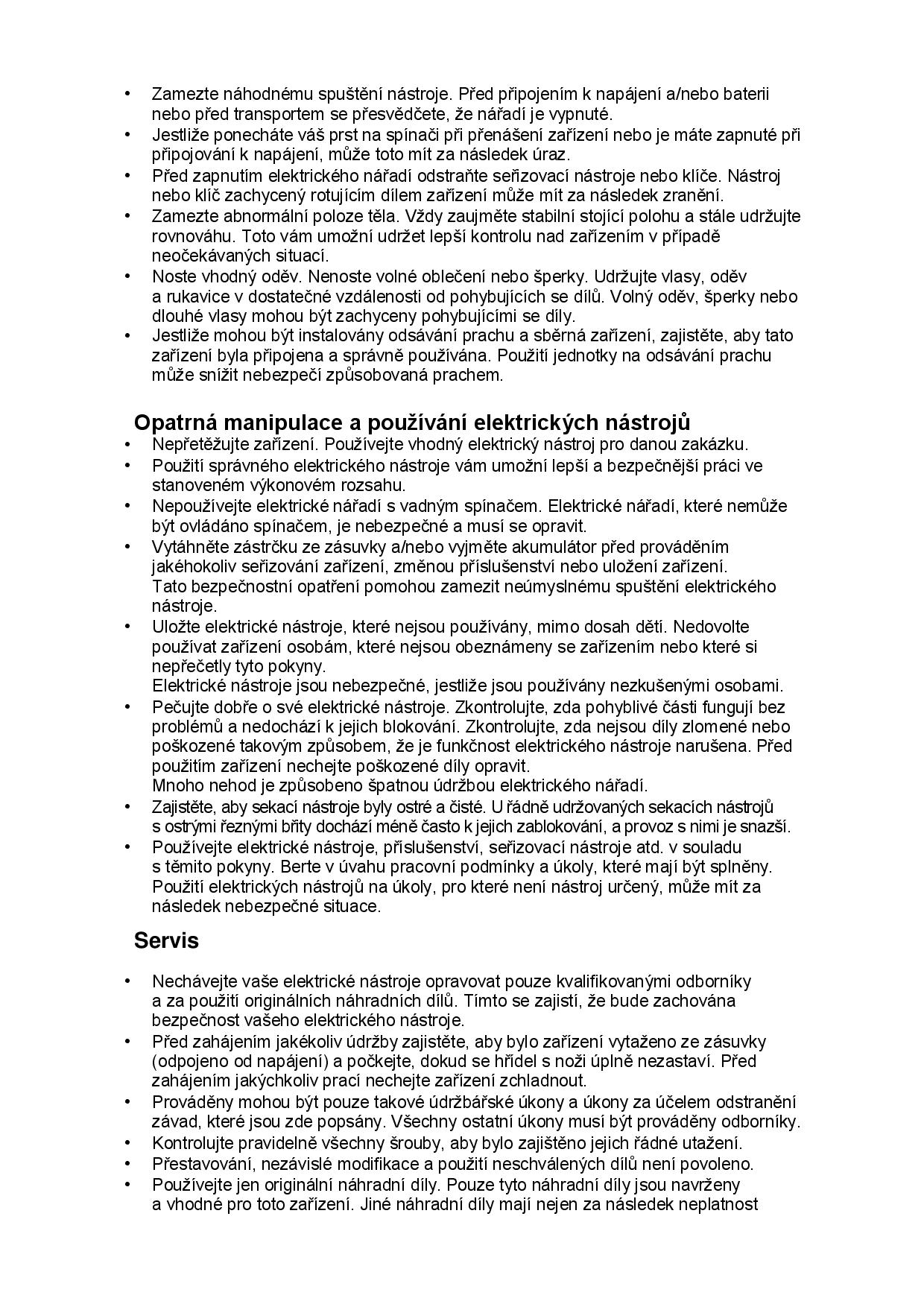 • Zamezte náhodnému spuštění nástroje. Před připojením k napájení a/nebo baterii nebo před transportem se přesvědčete, že nářadí je vypnuté.
• Jestliže ponecháte váš prst na spínači při přenášení zařízení nebo je máte zapnuté při připojování k napájení, může toto mít za následek úraz.
• Před zapnutím elektrického nářadí odstraňte seřizovací nástroje nebo klíče. Nástroj nebo klíč zachycený rotujícím dílem zařízení může mít za následek zranění.
• Zamezte abnormální poloze těla. Vždy zaujměte stabilní stojící polohu a stále udržujte rovnováhu. Toto vám umožní udržet lepší kontrolu nad zařízením v případě neočekávaných situací.
• Noste vhodný oděv. Nenoste volné oblečení nebo šperky. Udržujte vlasy, oděv a rukavice v dostatečné vzdálenosti od pohybujících se dílů. Volný oděv, šperky nebo dlouhé vlasy mohou být zachyceny pohybujícími se díly.
• Jestliže mohou být instalovány odsávání prachu a sběrná zařízení, zajistěte, aby tato zařízení byla připojena a správně používána. Použití jednotky na odsávání prachu může snížit nebezpečí způsobovaná prachem.

Opatrná manipulace a používání elektrických nástrojů
• Nepřetěžujte zařízení. Používejte vhodný elektrický nástroj pro danou zakázku.
• Použití správného elektrického nástroje vám umožní lepší a bezpečnější práci ve stanoveném výkonovém rozsahu.
• Nepoužívejte elektrické nářadí s vadným spínačem. Elektrické nářadí, které nemůže být ovládáno spínačem, je nebezpečné a musí se opravit.
• Vytáhněte zástrčku ze zásuvky a/nebo vyjměte akumulátor před prováděním jakéhokoliv seřizování zařízení, změnou příslušenství nebo uložení zařízení. Tato bezpečnostní opatření pomohou zamezit neúmyslnému spuštění elektrického nástroje.
• Uložte elektrické nástroje, které nejsou používány, mimo dosah dětí. Nedovolte používat zařízení osobám, které nejsou obeznámeny se zařízením nebo které si nepřečetly tyto pokyny. Elektrické nástroje jsou nebezpečné, jestliže jsou používány nezkušenými osobami.
• Pečujte dobře o své elektrické nástroje. Zkontrolujte, zda pohyblivé části fungují bez problémů a nedochází k jejich blokování. Zkontrolujte, zda nejsou díly zlomené nebo poškozené takovým způsobem, že je funkčnost elektrického nástroje narušena. Před použitím zařízení nechejte poškozené díly opravit. Mnoho nehod je způsobeno špatnou údržbou elektrického nářadí.
• Zajistěte, aby sekací nástroje byly ostré a čisté. U řádně udržovaných sekacích nástrojů s ostrými řeznými břity dochází méně často k jejich zablokování, a provoz s nimi je snazší.
• Používejte elektrické nástroje, příslušenství, seřizovací nástroje atd. v souladu s těmito pokyny. Berte v úvahu pracovní podmínky a úkoly, které mají být splněny. Použití elektrických nástrojů na úkoly, pro které není nástroj určený, může mít za následek nebezpečné situace.

Servis

• Nechávejte vaše elektrické nástroje opravovat pouze kvalifikovanými odborníky a za použití originálních náhradních dílů. Tímto se zajistí, že bude zachována bezpečnost vašeho elektrického nástroje.
• Před zahájením jakékoliv údržby zajistěte, aby bylo zařízení vytaženo ze zásuvky (odpojeno od napájení) a počkejte, dokud se hřídel s noži úplně nezastaví. Před zahájením jakýchkoliv prací nechejte zařízení zchladnout.
• Prováděny mohou být pouze takové údržbářské úkony a úkony za účelem odstranění závad, které jsou zde popsány. Všechny ostatní úkony musí být prováděny odborníky.
• Kontrolujte pravidelně všechny šrouby, aby bylo zajištěno jejich řádné utažení.
• Přestavování, nezávislé modifikace a použití neschválených dílů není povoleno.
• Používejte jen originální náhradní díly. Pouze tyto náhradní díly jsou navrženy a vhodné pro toto zařízení. Jiné náhradní díly mají nejen za následek neplatnost